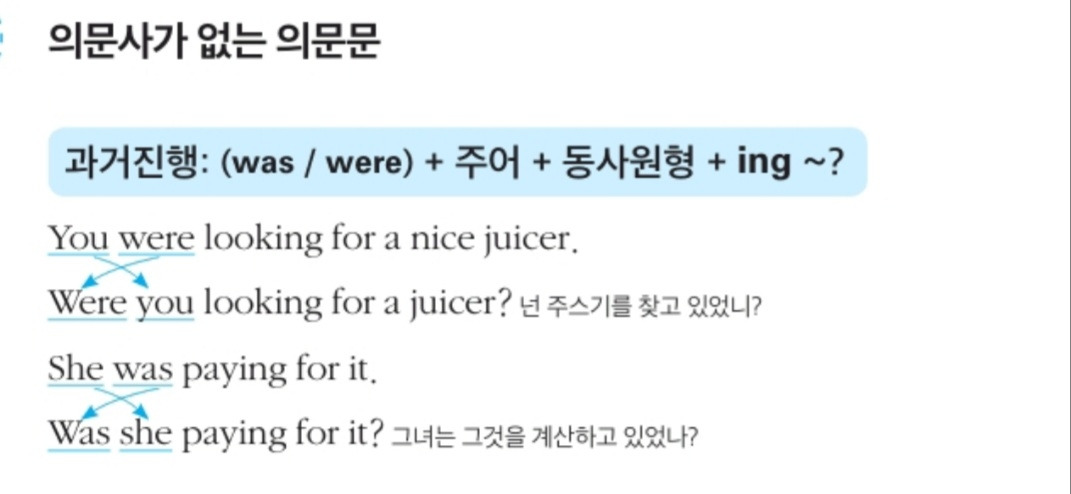 의문사가 없는 의문문

과거진행: (was / were) + 주어 + 동사원형 + ing ~?

You were looking for a nice juicer.

Were you looking for a juicer? 넌 주스기를 찾고 있었니?

She was paying for it.

Was she paying for it? 그녀는 그것을 계산하고 있었나?